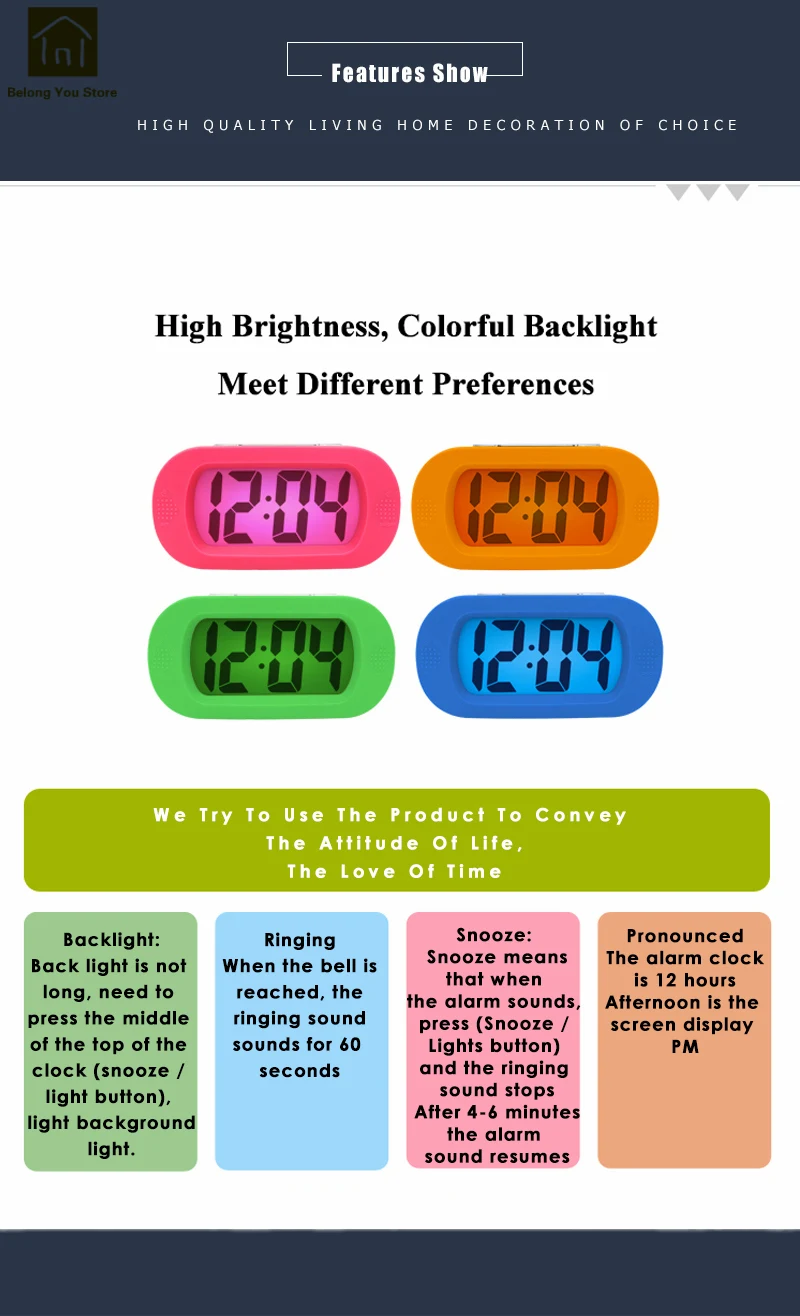 Belong You Store

Features Show

HIGH QUALITY LIVING HOME DECORATION OF CHOICE

High Brightness, Colorful Backlight

Meet Different Preferences

12:04

12:04

12:04

12:04

We Try To Use The Product To Convey
The Attitude Of Life,
The Love Of Time

Backlight:
Back light is not long, need to press the middle of the top of the clock (snooze / light button), light background light.

Ringing
When the bell is reached, the ringing sound sounds for 60 seconds

Snooze:
Snooze means that when the alarm sounds, press (Snooze / Lights button) and the ringing sound stops
After 4-6 minutes the alarm sound resumes

Pronounced
The alarm clock is 12 hours
Afternoon is the screen display PM